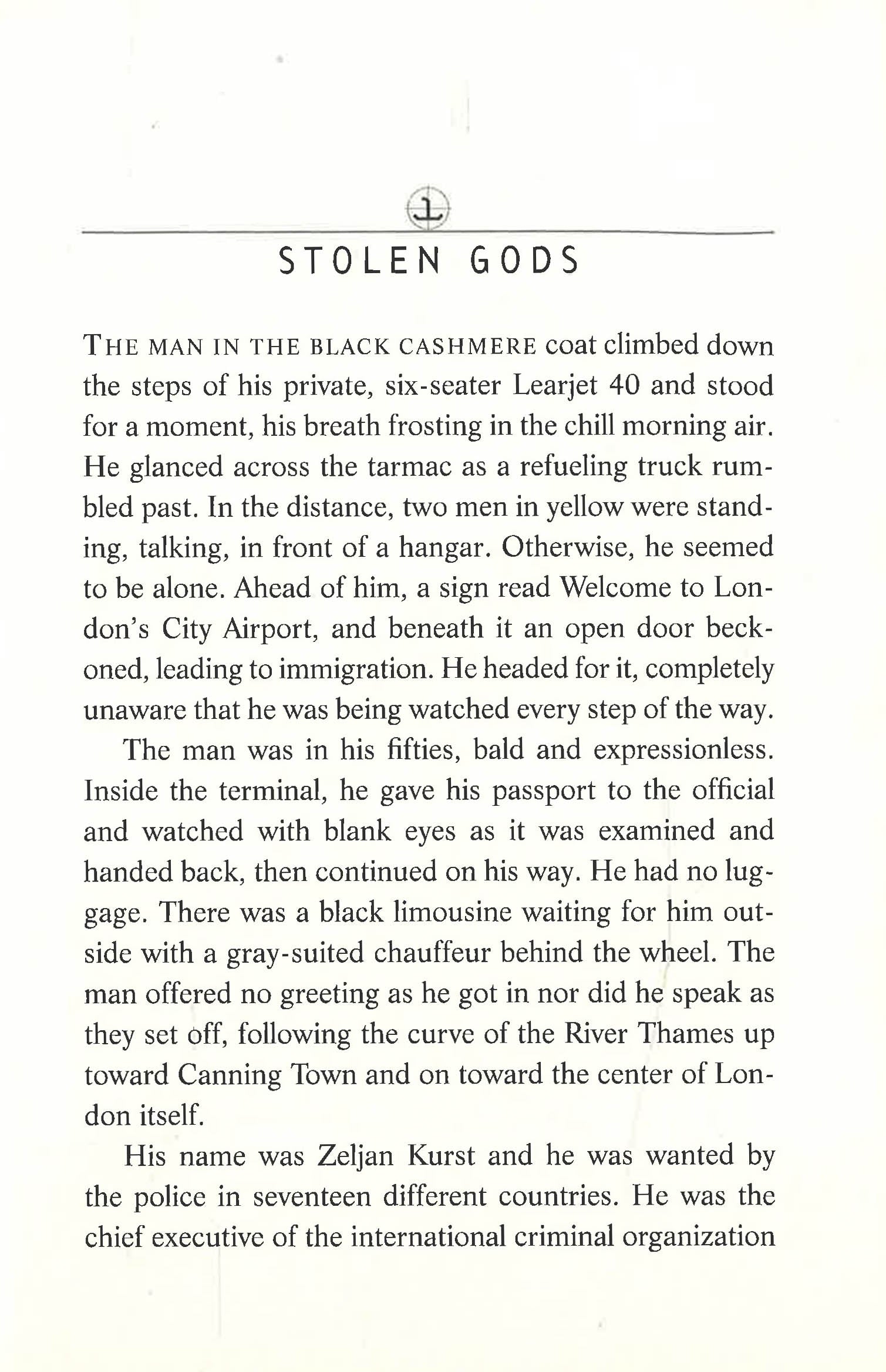 1

STOLEN GODS

THE MAN IN THE BLACK CASHMERE coat climbed down the steps of his private, six-seater Learjet 40 and stood for a moment, his breath frosting in the chill morning air. He glanced across the tarmac as a refueling truck rumbled past. In the distance, two men in yellow were standing, talking, in front of a hangar. Otherwise, he seemed to be alone. Ahead of him, a sign read Welcome to London's City Airport, and beneath it an open door beckoned, leading to immigration. He headed for it, completely unaware that he was being watched every step of the way.

The man was in his fifties, bald and expressionless. Inside the terminal, he gave his passport to the official and watched with blank eyes as it was examined and handed back, then continued on his way. He had no luggage. There was a black limousine waiting for him outside with a gray-suited chauffeur behind the wheel. The man offered no greeting as he got in nor did he speak as they set off, following the curve of the River Thames up toward Canning Town and on toward the center of London itself.

His name was Zeljan Kurst and he was wanted by the police in seventeen different countries. He was the chief executive of the international criminal organization